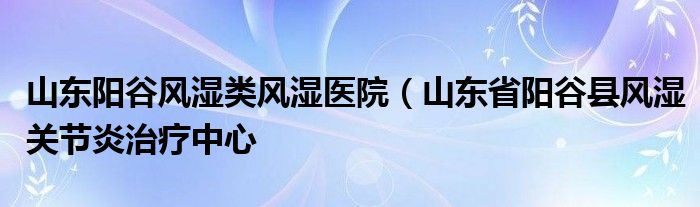 山东阳谷风湿类风湿医院（山东省阳谷县风湿关节炎治疗中心